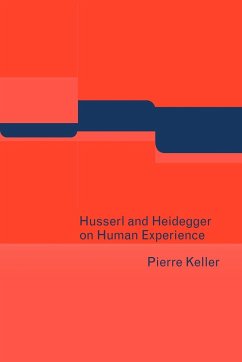 Husserl and Heidegger on Human Experience

Pierre Keller